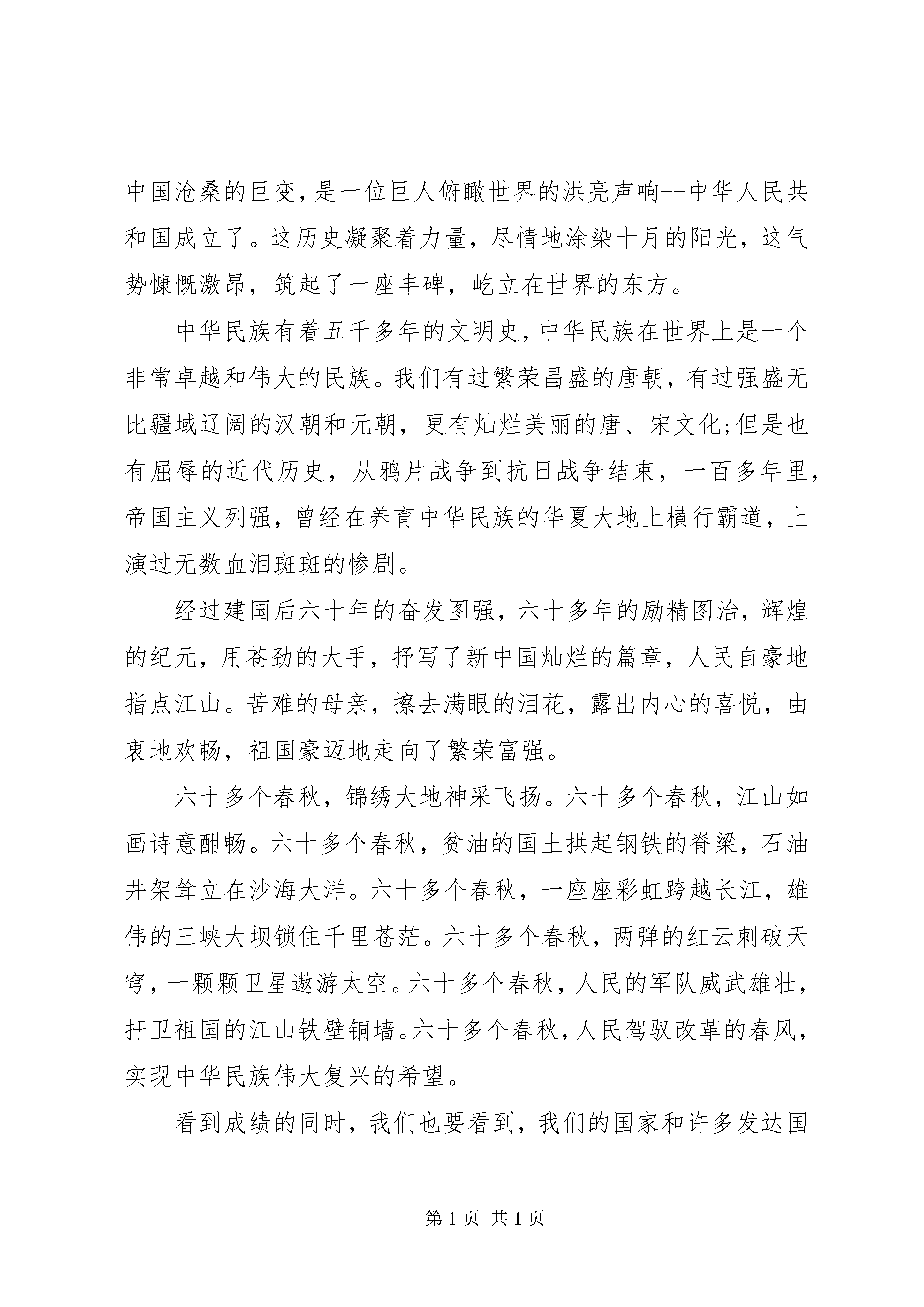 中国沧桑的巨变，是一位巨人俯瞰世界的洪亮声响--中华人民共和国成立了。这历史凝聚着力量，尽情地涂染十月的阳光，这气势慷慨激昂，筑起了一座丰碑，屹立在世界的东方。

中华民族有着五千多年的文明史，中华民族在世界上是一个非常卓越和伟大的民族。我们有过繁荣昌盛的唐朝，有过强盛无比疆域辽阔的汉朝和元朝，更有灿烂美丽的唐、宋文化;但是也有屈辱的近代历史，从鸦片战争到抗日战争结束，一百多年里，帝国主义列强，曾经在养育中华民族的华夏大地上横行霸道，上演过无数血泪斑斑的惨剧。

经过建国后六十年的奋发图强，六十多年的励精图治，辉煌的纪元，用苍劲的大手，抒写了新中国灿烂的篇章，人民自豪地指点江山。苦难的母亲，擦去满眼的泪花，露出内心的喜悦，由衷地欢畅，祖国豪迈地走向了繁荣富强。

六十多个春秋，锦绣大地神采飞扬。六十多个春秋，江山如画诗意酣畅。六十多个春秋，贫油的国土拱起钢铁的脊梁，石油井架耸立在沙海大洋。六十多个春秋，一座座彩虹跨越长江，雄伟的三峡大坝锁住千里苍茫。六十多个春秋，两弹的红云刺破天穹，一颗颗卫星遨游太空。六十多个春秋，人民的军队威武雄壮，扞卫祖国的江山铁壁铜墙。六十多个春秋，人民驾驭改革的春风，实现中华民族伟大复兴的希望。

看到成绩的同时，我们也要看到，我们的国家和许多发达国

第 1 页 共 1 页